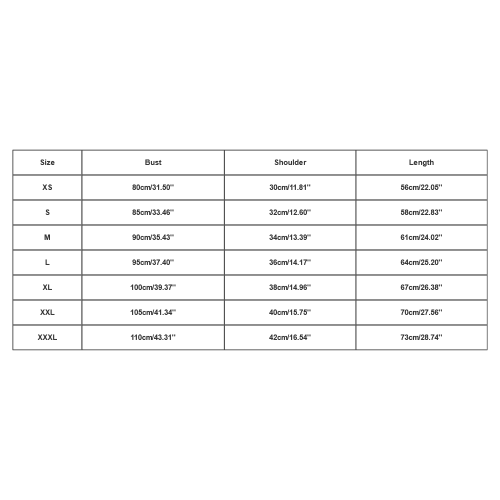 | Size | Bust | Shoulder | Length |
|---|---|---|---|
| XS | 80cm/31.50'' | 30cm/11.81'' | 56cm/22.05'' |
| S | 85cm/33.46'' | 32cm/12.60'' | 58cm/22.83'' |
| M | 90cm/35.43'' | 34cm/13.39'' | 61cm/24.02'' |
| L | 95cm/37.40'' | 36cm/14.17'' | 64cm/25.20'' |
| XL | 100cm/39.37'' | 38cm/14.96'' | 67cm/26.38'' |
| XXL | 105cm/41.34'' | 40cm/15.75'' | 70cm/27.56'' |
| XXXL | 110cm/43.31'' | 42cm/16.54'' | 73cm/28.74'' |